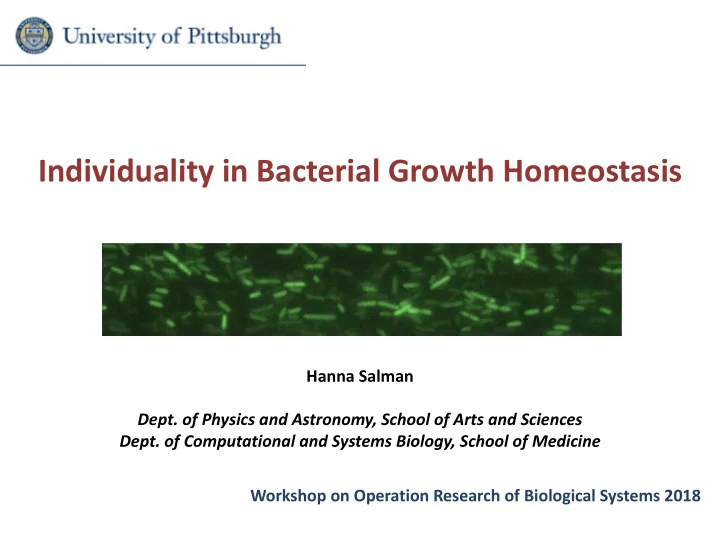 University of Pittsburgh

Individuality in Bacterial Growth Homeostasis

Hanna Salman

Dept. of Physics and Astronomy, School of Arts and Sciences
Dept. of Computational and Systems Biology, School of Medicine

Workshop on Operation Research of Biological Systems 2018